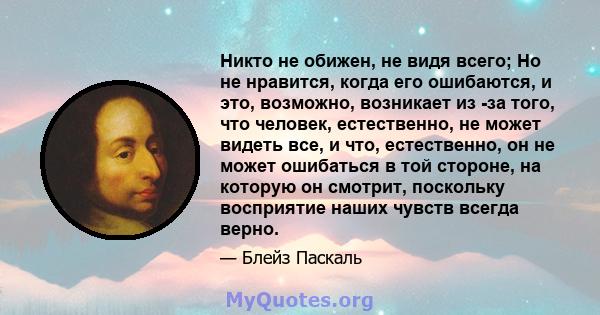 Никто не обижен, не видя всего; Но не нравится, когда его ошибаются, и это, возможно, возникает из -за того, что человек, естественно, не может видеть все, и что, естественно, он не может ошибаться в той стороне, на которую он смотрит, поскольку восприятие наших чувств всегда верно.

— Блейз Паскаль

MyQuotes.org